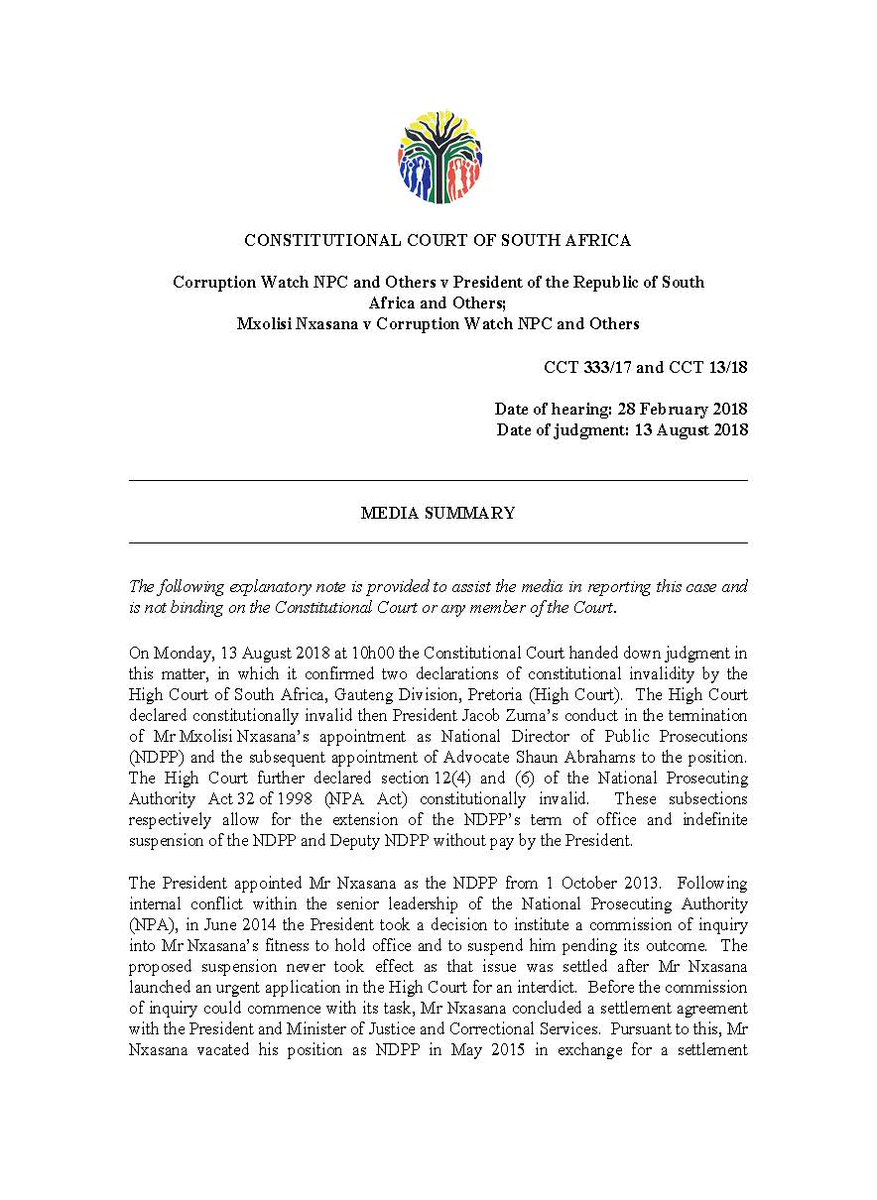 CONSTITUTIONAL COURT OF SOUTH AFRICA

Corruption Watch NPC and Others v President of the Republic of South Africa and Others;
Mxolisi Nxasana v Corruption Watch NPC and Others

CCT 333/17 and CCT 13/18

Date of hearing: 28 February 2018
Date of judgment: 13 August 2018

MEDIA SUMMARY

The following explanatory note is provided to assist the media in reporting this case and is not binding on the Constitutional Court or any member of the Court.

On Monday, 13 August 2018 at 10h00 the Constitutional Court handed down judgment in this matter, in which it confirmed two declarations of constitutional invalidity by the High Court of South Africa, Gauteng Division, Pretoria (High Court). The High Court declared constitutionally invalid then President Jacob Zuma's conduct in the termination of Mr Mxolisi Nxasana's appointment as National Director of Public Prosecutions (NDPP) and the subsequent appointment of Advocate Shaun Abrahams to the position. The High Court further declared section 12(4) and (6) of the National Prosecuting Authority Act 32 of 1998 (NPA Act) constitutionally invalid. These subsections respectively allow for the extension of the NDPP's term of office and indefinite suspension of the NDPP and Deputy NDPP without pay by the President.

The President appointed Mr Nxasana as the NDPP from 1 October 2013. Following internal conflict within the senior leadership of the National Prosecuting Authority (NPA), in June 2014 the President took a decision to institute a commission of inquiry into Mr Nxasana's fitness to hold office and to suspend him pending its outcome. The proposed suspension never took effect as that issue was settled after Mr Nxasana launched an urgent application in the High Court for an interdict. Before the commission of inquiry could commence with its task, Mr Nxasana concluded a settlement agreement with the President and Minister of Justice and Correctional Services. Pursuant to this, Mr Nxasana vacated his position as NDPP in May 2015 in exchange for a settlement